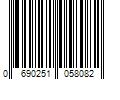 0 690251 058082